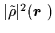 $|\tilde{\rho}|^2(\boldsymbol{r}\ )$